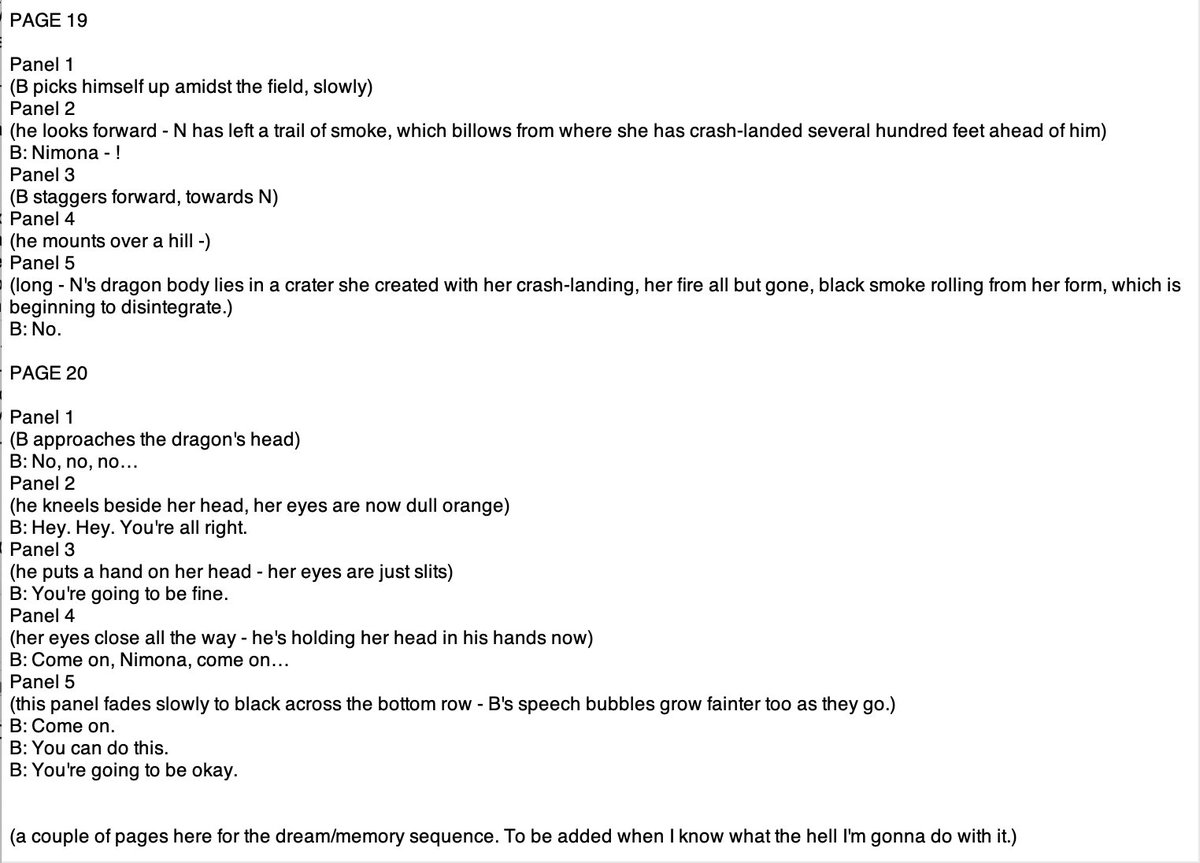 PAGE 19

Panel 1
(B picks himself up amidst the field, slowly)
Panel 2
(he looks forward - N has left a trail of smoke, which billows from where she has crash-landed several hundred feet ahead of him)
B: Nimona - !
Panel 3
(B staggers forward, towards N)
Panel 4
(he mounts over a hill -)
Panel 5
(long - N's dragon body lies in a crater she created with her crash-landing, her fire all but gone, black smoke rolling from her form, which is beginning to disintegrate.)
B: No.

PAGE 20

Panel 1
(B approaches the dragon's head)
B: No, no, no…
Panel 2
(he kneels beside her head, her eyes are now dull orange)
B: Hey. Hey. You're all right.
Panel 3
(he puts a hand on her head - her eyes are just slits)
B: You're going to be fine.
Panel 4
(her eyes close all the way - he's holding her head in his hands now)
B: Come on, Nimona, come on…
Panel 5
(this panel fades slowly to black across the bottom row - B's speech bubbles grow fainter too as they go.)
B: Come on.
B: You can do this.
B: You're going to be okay.

(a couple of pages here for the dream/memory sequence. To be added when I know what the hell I'm gonna do with it.)